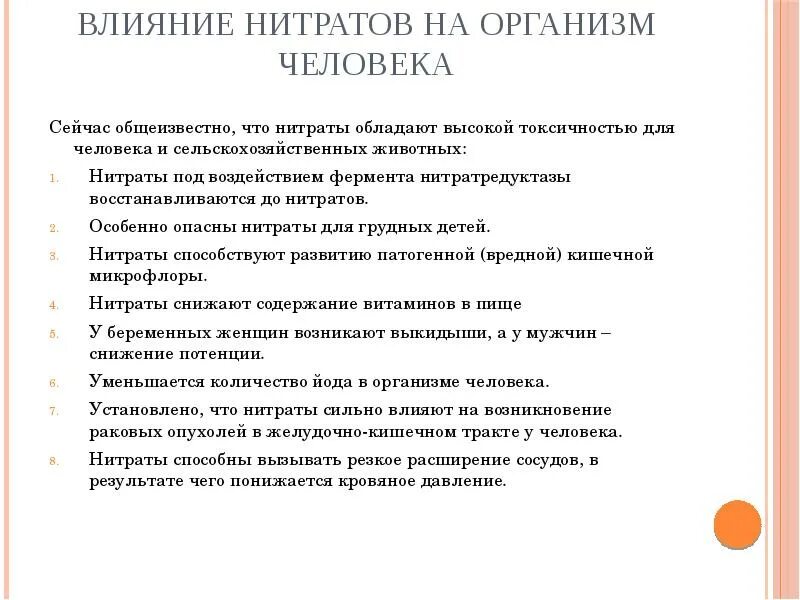 ВЛИЯНИЕ НИТРАТОВ НА ОРГАНИЗМ ЧЕЛОВЕКА

Сейчас общеизвестно, что нитраты обладают высокой токсичностью для человека и сельскохозяйственных животных:

1. Нитраты под воздействием фермента нитратредуктазы восстанавливаются до нитратов.
2. Особенно опасны нитраты для грудных детей.
3. Нитраты способствуют развитию патогенной (вредной) кишечной микрофлоры.
4. Нитраты снижают содержание витаминов в пище
5. У беременных женщин возникают выкидыши, а у мужчин – снижение потенции.
6. Уменьшается количество йода в организме человека.
7. Установлено, что нитраты сильно влияют на возникновение раковых опухолей в желудочно-кишечном тракте у человека.
8. Нитраты способны вызывать резкое расширение сосудов, в результате чего понижается кровяное давление.